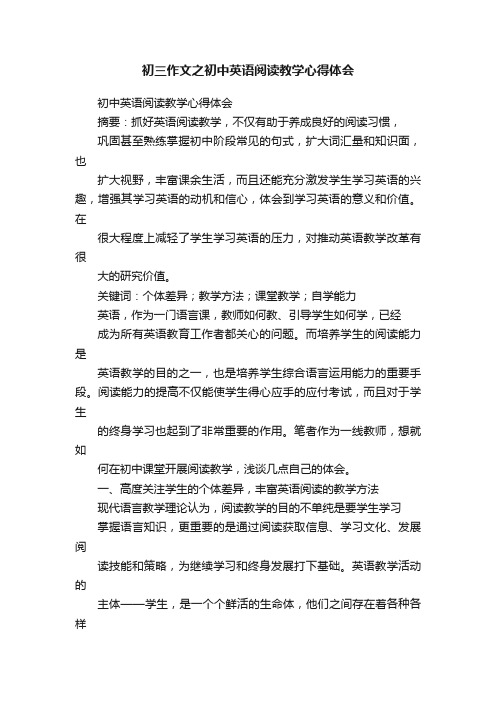 初三作文之初中英语阅读教学心得体会

初中英语阅读教学心得体会

摘要：抓好英语阅读教学，不仅有助于养成良好的阅读习惯，

巩固甚至熟练掌握初中阶段常见的句式，扩大词汇量和知识面，也

扩大视野，丰富课余生活，而且还能充分激发学生学习英语的兴趣，增强其学习英语的动机和信心，体会到学习英语的意义和价值。在

很大程度上减轻了学生学习英语的压力，对推动英语教学改革有很

大的研究价值。

关键词：个体差异；教学方法；课堂教学；自学能力

英语，作为一门语言课，教师如何教、引导学生如何学，已经

成为所有英语教育工作者都关心的问题。而培养学生的阅读能力是

英语教学的目的之一，也是培养学生综合语言运用能力的重要手段。阅读能力的提高不仅能使学生得心应手的应付考试，而且对于学生

的终身学习也起到了非常重要的作用。笔者作为一线教师，想就如

何在初中课堂开展阅读教学，浅谈几点自己的体会。

一、高度关注学生的个体差异，丰富英语阅读的教学方法

现代语言教学理论认为，阅读教学的目的不单纯是要学生学习

掌握语言知识，更重要的是通过阅读获取信息、学习文化、发展阅

读技能和策略，为继续学习和终身发展打下基础。英语教学活动的

主体——学生，是一个个鲜活的生命体，他们之间存在着各种各样